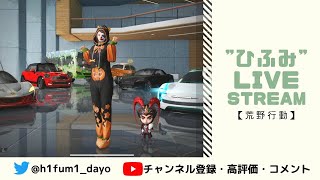 "ひふみ"
LIVE
STREAM
【荒野行動】

@h1fum1_dayo

チャンネル登録・高評価・コメント